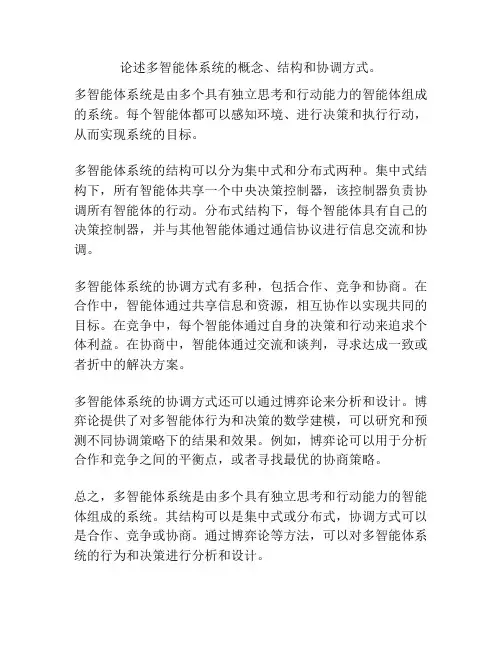 论述多智能体系统的概念、结构和协调方式。

多智能体系统是由多个具有独立思考和行动能力的智能体组成的系统。每个智能体都可以感知环境、进行决策和执行行动，从而实现系统的目标。

多智能体系统的结构可以分为集中式和分布式两种。集中式结构下，所有智能体共享一个中央决策控制器，该控制器负责协调所有智能体的行动。分布式结构下，每个智能体具有自己的决策控制器，并与其他智能体通过通信协议进行信息交流和协调。

多智能体系统的协调方式有多种，包括合作、竞争和协商。在合作中，智能体通过共享信息和资源，相互协作以实现共同的目标。在竞争中，每个智能体通过自身的决策和行动来追求个体利益。在协商中，智能体通过交流和谈判，寻求达成一致或者折中的解决方案。

多智能体系统的协调方式还可以通过博弈论来分析和设计。博弈论提供了对多智能体行为和决策的数学建模，可以研究和预测不同协调策略下的结果和效果。例如，博弈论可以用于分析合作和竞争之间的平衡点，或者寻找最优的协商策略。

总之，多智能体系统是由多个具有独立思考和行动能力的智能体组成的系统。其结构可以是集中式或分布式，协调方式可以是合作、竞争或协商。通过博弈论等方法，可以对多智能体系统的行为和决策进行分析和设计。